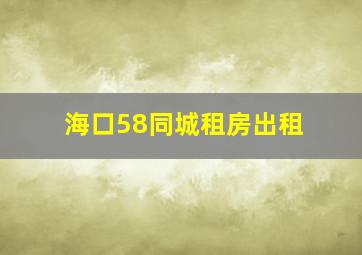 海口58同城租房出租